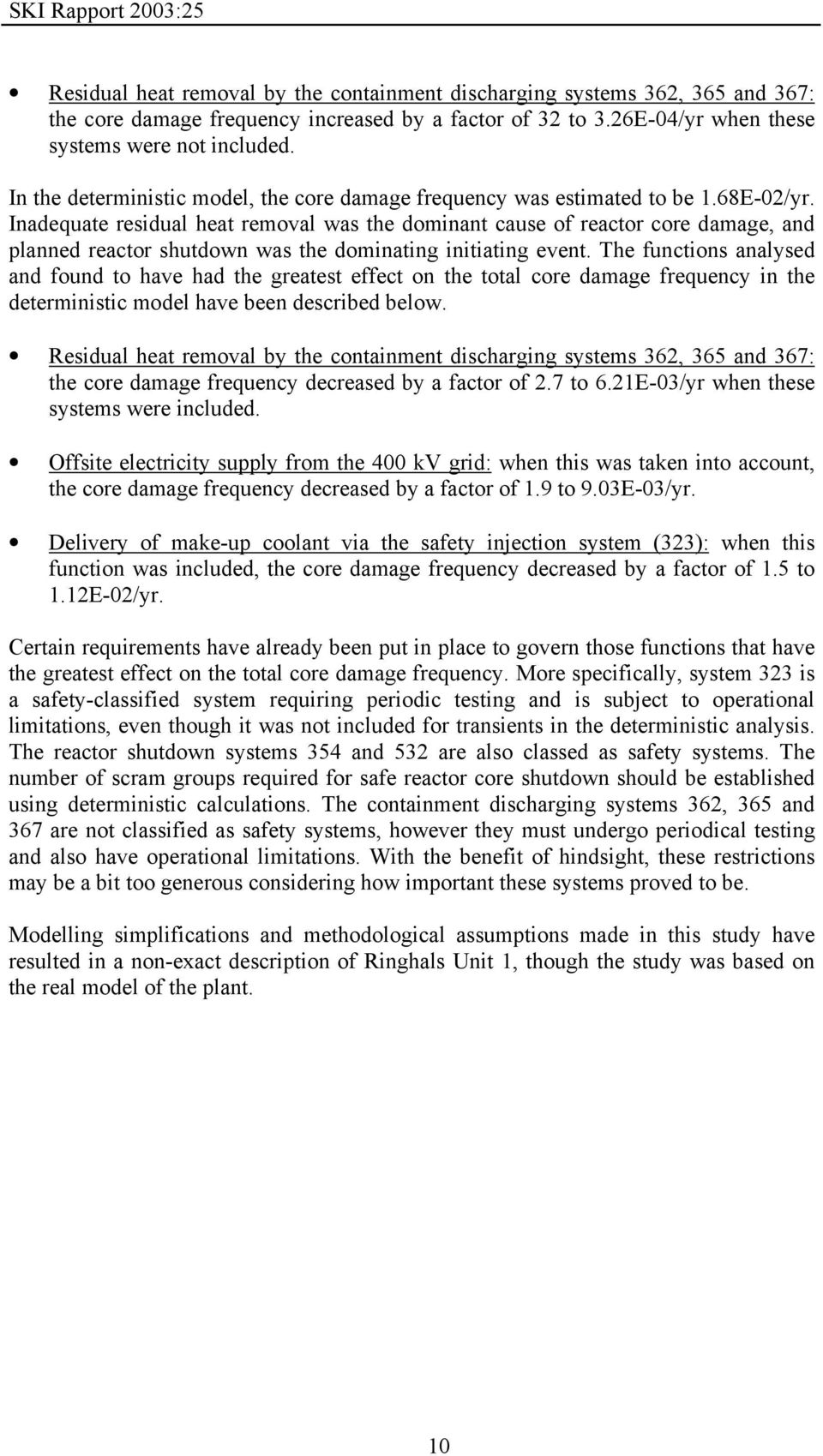 SKI Rapport 2003:25

• Residual heat removal by the containment discharging systems 362, 365 and 367: the core damage frequency increased by a factor of 32 to 3.26E-04/yr when these systems were not included.

In the deterministic model, the core damage frequency was estimated to be 1.68E-02/yr. Inadequate residual heat removal was the dominant cause of reactor core damage, and planned reactor shutdown was the dominating initiating event. The functions analysed and found to have had the greatest effect on the total core damage frequency in the deterministic model have been described below.

• Residual heat removal by the containment discharging systems 362, 365 and 367: the core damage frequency decreased by a factor of 2.7 to 6.21E-03/yr when these systems were included.

• Offsite electricity supply from the 400 kV grid: when this was taken into account, the core damage frequency decreased by a factor of 1.9 to 9.03E-03/yr.

• Delivery of make-up coolant via the safety injection system (323): when this function was included, the core damage frequency decreased by a factor of 1.5 to 1.12E-02/yr.

Certain requirements have already been put in place to govern those functions that have the greatest effect on the total core damage frequency. More specifically, system 323 is a safety-classified system requiring periodic testing and is subject to operational limitations, even though it was not included for transients in the deterministic analysis. The reactor shutdown systems 354 and 532 are also classed as safety systems. The number of scram groups required for safe reactor core shutdown should be established using deterministic calculations. The containment discharging systems 362, 365 and 367 are not classified as safety systems, however they must undergo periodical testing and also have operational limitations. With the benefit of hindsight, these restrictions may be a bit too generous considering how important these systems proved to be.

Modelling simplifications and methodological assumptions made in this study have resulted in a non-exact description of Ringhals Unit 1, though the study was based on the real model of the plant.

10